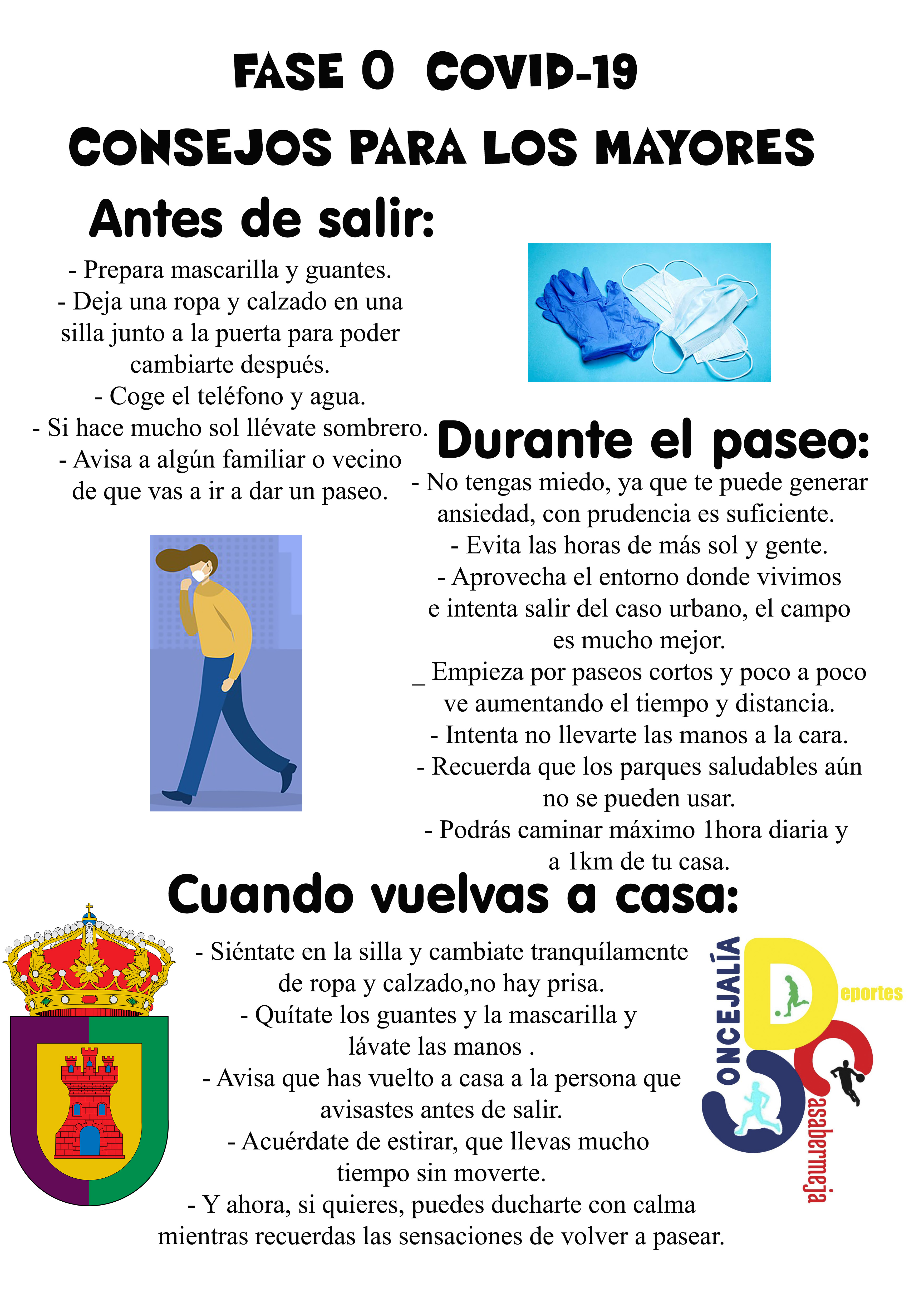 FASE 0 COVID-19

CONSEJOS PARA LOS MAYORES

Antes de salir:

- Prepara mascarilla y guantes.
- Deja una ropa y calzado en una silla junto a la puerta para poder cambiarte después.
- Coge el teléfono y agua.
- Si hace mucho sol llévate sombrero.
- Avisa a algún familiar o vecino de que vas a ir a dar un paseo.

Durante el paseo:

- No tengas miedo, ya que te puede generar ansiedad, con prudencia es suficiente.
- Evita las horas de más sol y gente.
- Aprovecha el entorno donde vivimos e intenta salir del caso urbano, el campo es mucho mejor.
_ Empieza por paseos cortos y poco a poco ve aumentando el tiempo y distancia.
- Intenta no llevarte las manos a la cara.
- Recuerda que los parques saludables aún no se pueden usar.
- Podrás caminar máximo 1hora diaria y a 1km de tu casa.

Cuando vuelvas a casa:

- Siéntate en la silla y cambiate tranquílamente de ropa y calzado,no hay prisa.
- Quítate los guantes y la mascarilla y lávate las manos .
- Avisa que has vuelto a casa a la persona que avisastes antes de salir.
- Acuérdate de estirar, que llevas mucho tiempo sin moverte.
- Y ahora, si quieres, puedes ducharte con calma mientras recuerdas las sensaciones de volver a pasear.

CONCEJALÍA Deportes Casabermeja